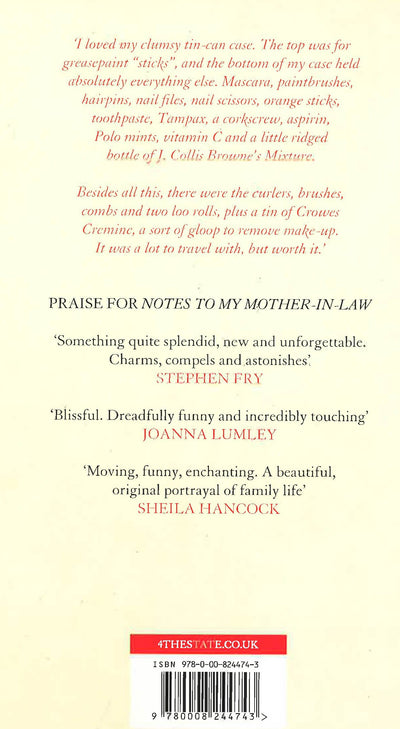 'I loved my clumsy tin-can case. The top was for greasepaint "sticks", and the bottom of my case held absolutely everything else. Mascara, paintbrushes, hairpins, nail files, nail scissors, orange sticks, toothpaste, Tampax, a corkscrew, aspirin, Polo mints, vitamin C and a little ridged bottle of J. Collis Browne's Mixture.

Besides all this, there were the curlers, brushes, combs and two loo rolls, plus a tin of Crowes Cremine, a sort of gloop to remove make-up. It was a lot to travel with, but worth it.'

PRAISE FOR NOTES TO MY MOTHER-IN-LAW

'Something quite splendid, new and unforgettable. Charms, compels and astonishes' STEPHEN FRY

'Blissful. Dreadfully funny and incredibly touching' JOANNA LUMLEY

'Moving, funny, enchanting. A beautiful, original portrayal of family life' SHEILA HANCOCK

4THESTATE.CO.UK

ISBN 978-0-00-824474-3

9 780008 244743 >